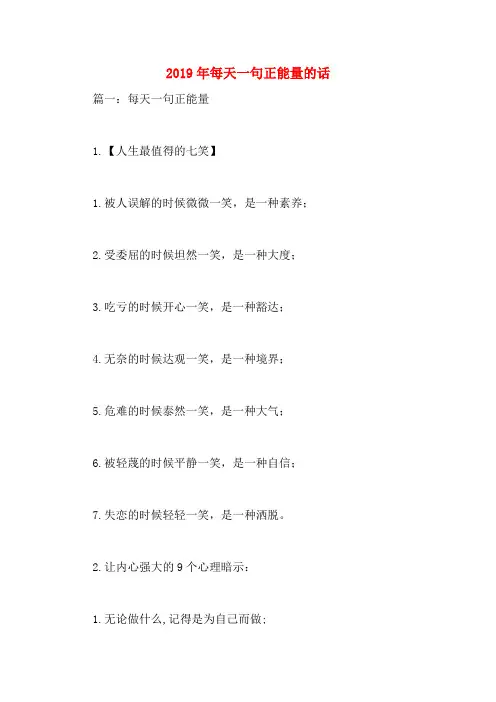 2019年每天一句正能量的话

篇一：每天一句正能量

1.【人生最值得的七笑】

1.被人误解的时候微微一笑，是一种素养；

2.受委屈的时候坦然一笑，是一种大度；

3.吃亏的时候开心一笑，是一种豁达；

4.无奈的时候达观一笑，是一种境界；

5.危难的时候泰然一笑，是一种大气；

6.被轻蔑的时候平静一笑，是一种自信；

7.失恋的时候轻轻一笑，是一种洒脱。

2.让内心强大的9个心理暗示：

1.无论做什么，记得是为自己而做；